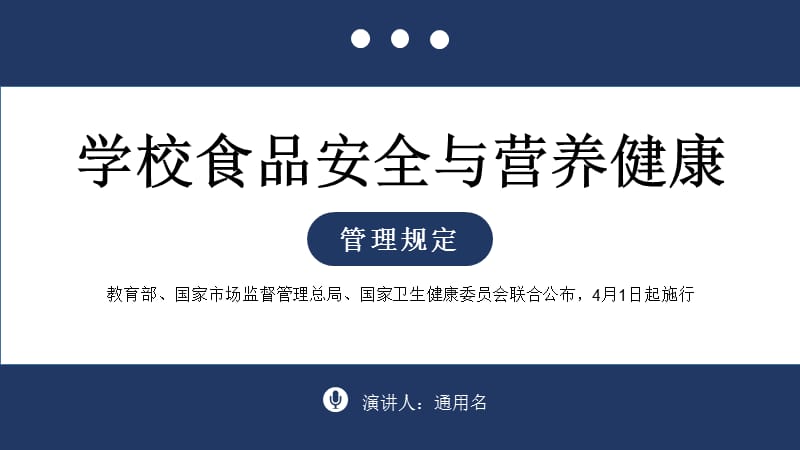 学校食品安全与营养健康

管理规定

教育部、国家市场监督管理总局、国家卫生健康委员会联合公布，4月1日起施行

演讲人：通用名